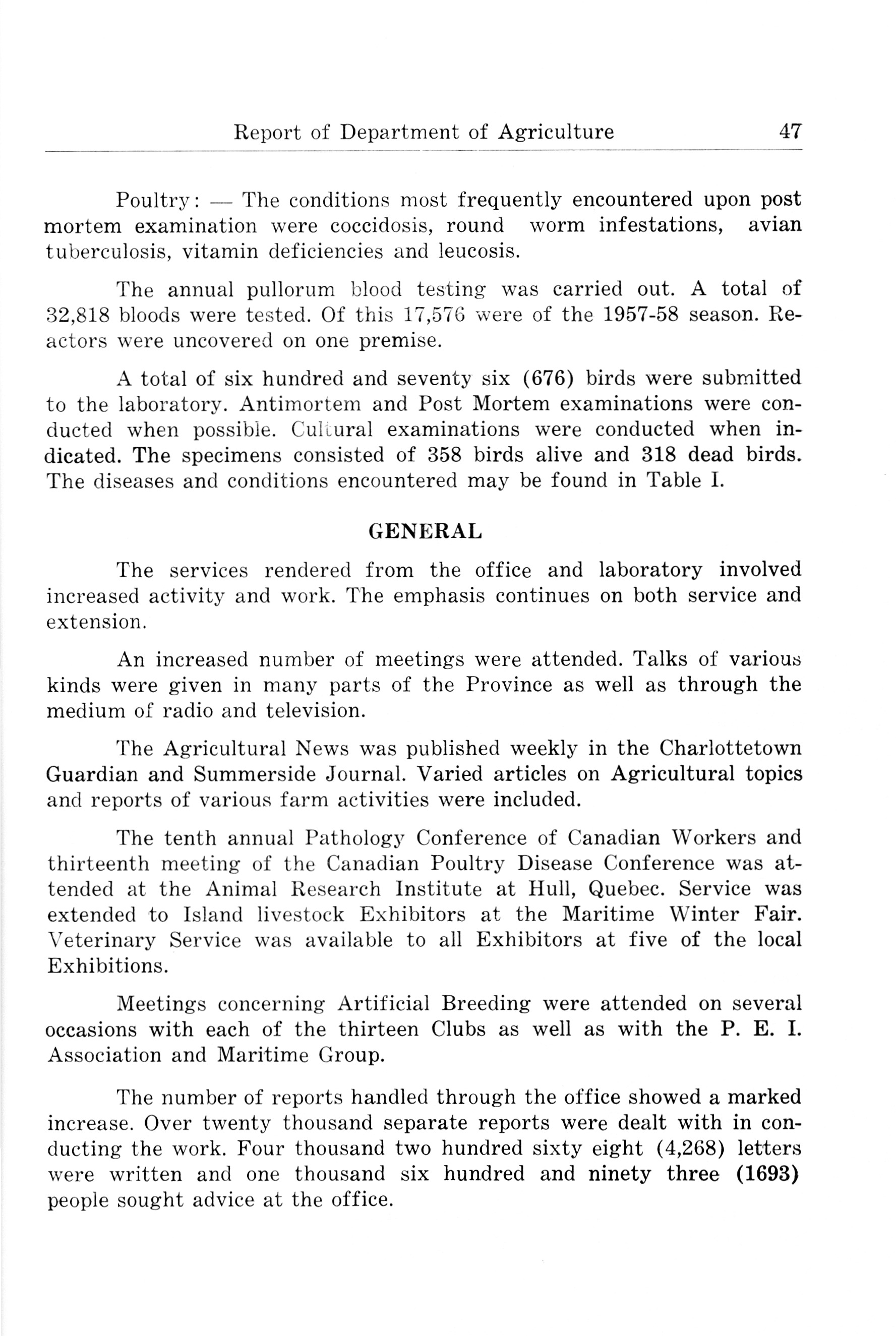 Report of Department of Agriculture 47

Poultry: — The conditions most frequently encountered upon post mortem examination were coccidosis, round worm infestations, avian tuberculosis, vitamin deficiencies and leucosis.

The annual pullorum blood testing was carried out. A total of 32,818 bloods were tested. Of this 17,576 were of the 1957-58 season. Reactors were uncovered on one premise.

A total of six hundred and seventy six (676) birds were submitted to the laboratory. Antimortem and Post Mortem examinations were conducted when possible. Cultural examinations were conducted when indicated. The specimens consisted of 358 birds alive and 318 dead birds. The diseases and conditions encountered may be found in Table I.

GENERAL

The services rendered from the office and laboratory involved increased activity and work. The emphasis continues on both service and extension.

An increased number of meetings were attended. Talks of various kinds were given in many parts of the Province as well as through the medium of radio and television.

The Agricultural News was published weekly in the Charlottetown Guardian and Summerside Journal. Varied articles on Agricultural topics and reports of various farm activities were included.

The tenth annual Pathology Conference of Canadian Workers and thirteenth meeting of the Canadian Poultry Disease Conference was attended at the Animal Research Institute at Hull, Quebec. Service was extended to Island livestock Exhibitors at the Maritime Winter Fair. Veterinary Service was available to all Exhibitors at five of the local Exhibitions.

Meetings concerning Artificial Breeding were attended on several occasions with each of the thirteen Clubs as well as with the P. E. I. Association and Maritime Group.

The number of reports handled through the office showed a marked increase. Over twenty thousand separate reports were dealt with in conducting the work. Four thousand two hundred sixty eight (4,268) letters were written and one thousand six hundred and ninety three (1693) people sought advice at the office.